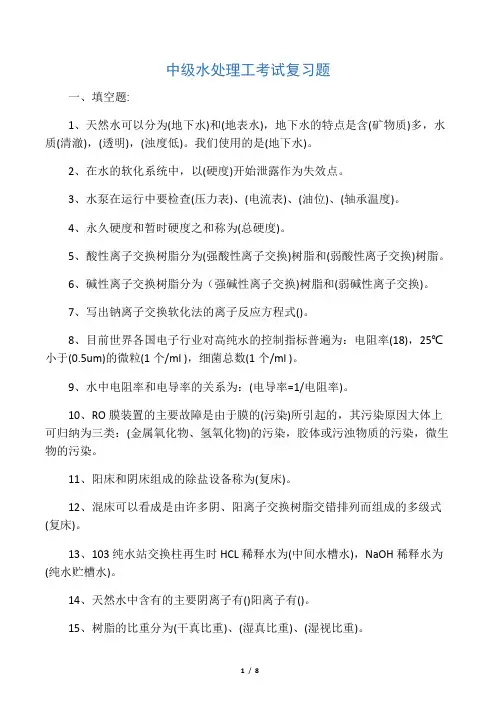 中级水处理工考试复习题

一、填空题:

1、天然水可以分为(地下水)和(地表水)，地下水的特点是含(矿物质)多，水质(清澈)，(透明)，(浊度低)。我们使用的是(地下水)。

2、在水的软化系统中，以(硬度)开始泄露作为失效点。

3、水泵在运行中要检查(压力表)、(电流表)、(油位)、(轴承温度)。

4、永久硬度和暂时硬度之和称为(总硬度)。

5、酸性离子交换树脂分为(强酸性离子交换)树脂和(弱酸性离子交换)树脂。

6、碱性离子交换树脂分为（强碱性离子交换)树脂和(弱碱性离子交换)。

7、写出钠离子交换软化法的离子反应方程式()。

8、目前世界各国电子行业对高纯水的控制指标普遍为：电阻率(18)，25℃小于(0.5um)的微粒(1 个/ml )，细菌总数(1 个/ml )。

9、水中电阻率和电导率的关系为：(电导率=1/电阻率)。

10、RO 膜装置的主要故障是由于膜的(污染)所引起的，其污染原因大体上可归纳为三类：(金属氧化物、氢氧化物)的污染，胶体或污浊物质的污染，微生物的污染。

11、阳床和阴床组成的除盐设备称为(复床)。

12、混床可以看成是由许多阴、阳离子交换树脂交错排列而组成的多级式(复床)。

13、103 纯水站交换柱再生时 HCL 稀释水为(中间水槽水)，NaOH 稀释水为(纯水贮槽水)。

14、天然水中含有的主要阴离子有()阳离子有()。

15、树脂的比重分为(干真比重)、(湿真比重)、(湿视比重)。

1 / 8